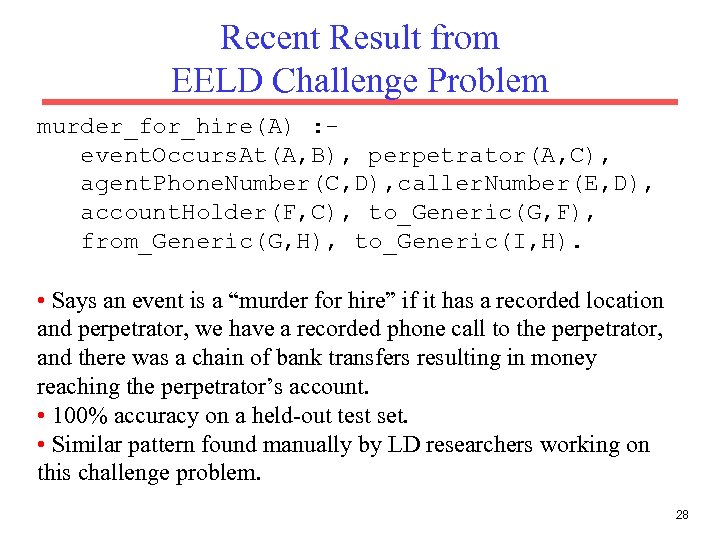 Recent Result from
EELD Challenge Problem

murder_for_hire(A) :-
eventOccursAt(A,B), perpetrator(A,C),
agentPhoneNumber(C,D),callerNumber(E,D),
accountHolder(F,C), to_Generic(G,F),
from_Generic(G,H), to_Generic(I,H).

• Says an event is a “murder for hire” if it has a recorded location and perpetrator, we have a recorded phone call to the perpetrator, and there was a chain of bank transfers resulting in money reaching the perpetrator’s account.
• 100% accuracy on a held-out test set.
• Similar pattern found manually by LD researchers working on this challenge problem.

28